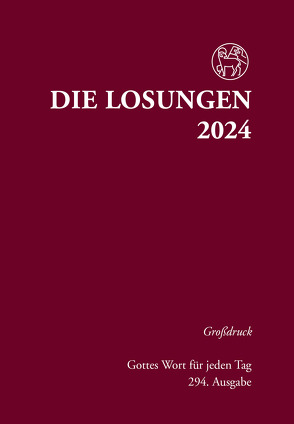 DIE LOSUNGEN
2024

Großdruck

Gottes Wort für jeden Tag
294. Ausgabe